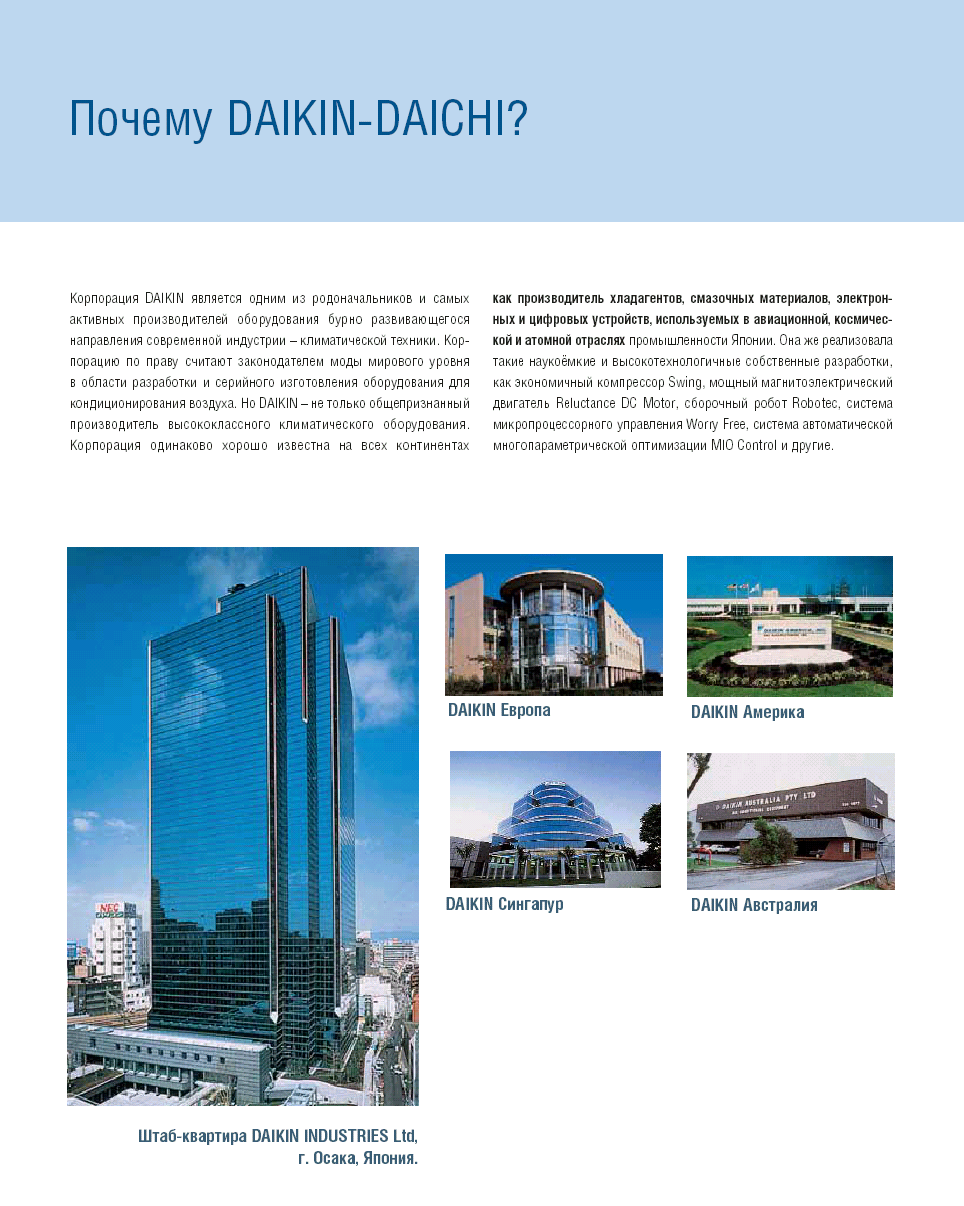 Почему DAIKIN-DAICHI?

Корпорация DAIKIN является одним из родоначальников и самых активных производителей оборудования бурно развивающегося направления современной индустрии – климатической техники. Корпорацию по праву считают законодателем моды мирового уровня в области разработки и серийного изготовления оборудования для кондиционирования воздуха. Но DAIKIN – не только общепризнанный производитель высококлассного климатического оборудования. Корпорация одинаково хорошо известна на всех континентах как производитель хладагентов, смазочных материалов, электронных и цифровых устройств, используемых в авиационной, космической и атомной отраслях промышленности Японии. Она же реализовала такие наукоёмкие и высокотехнологичные собственные разработки, как экономичный компрессор Swing, мощный магнитоэлектрический двигатель Reluctance DC Motor, сборочный робот Robotec, система микропроцессорного управления Worry Free, система автоматической многопараметрической оптимизации MIO Control и другие.

NEC

Штаб-квартира DAIKIN INDUSTRIES Ltd, г. Осака, Япония.

DAIKIN Европа

DAIKIN Америка

DAIKIN Сингапур

DAIKIN AUSTRALIA PTY LTD

DAIKIN Австралия